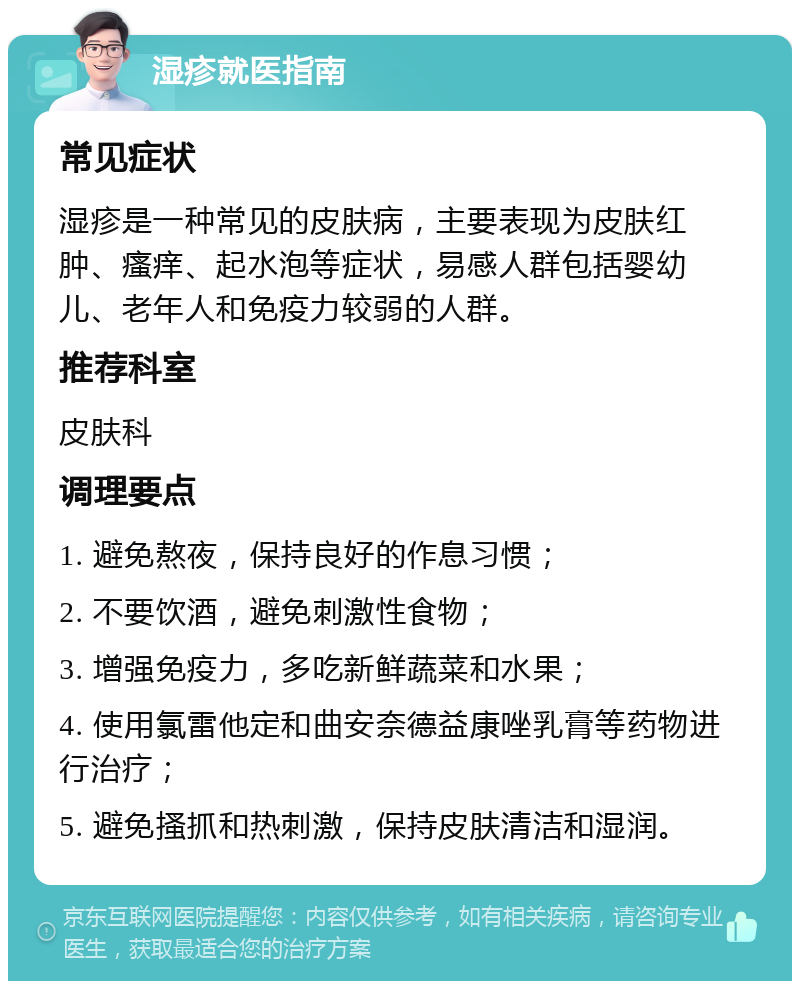 湿疹就医指南

常见症状

湿疹是一种常见的皮肤病，主要表现为皮肤红肿、瘙痒、起水泡等症状，易感人群包括婴幼儿、老年人和免疫力较弱的人群。

推荐科室

皮肤科

调理要点

1. 避免熬夜，保持良好的作息习惯；

2. 不要饮酒，避免刺激性食物；

3. 增强免疫力，多吃新鲜蔬菜和水果；

4. 使用氯雷他定和曲安奈德益康唑乳膏等药物进行治疗；

5. 避免搔抓和热刺激，保持皮肤清洁和湿润。

京东互联网医院提醒您：内容仅供参考，如有相关疾病，请咨询专业医生，获取最适合您的治疗方案